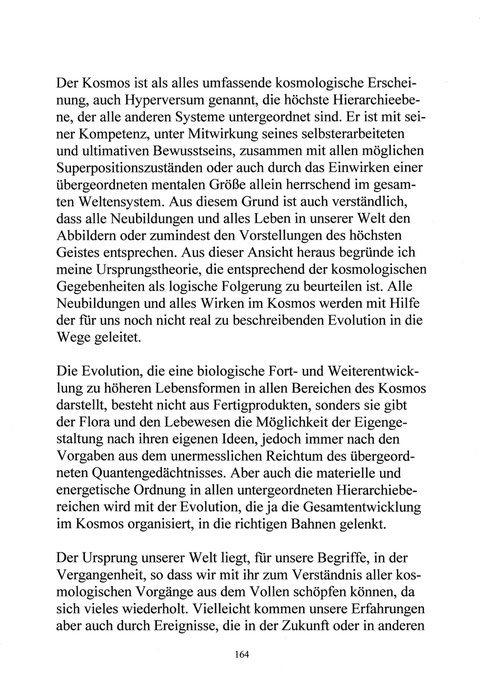 Der Kosmos ist als alles umfassende kosmologische Erscheinung, auch Hyperversum genannt, die höchste Hierarchieebene, der alle anderen Systeme untergeordnet sind. Er ist mit seiner Kompetenz, unter Mitwirkung seines selbsterarbeiteten und ultimativen Bewusstseins, zusammen mit allen möglichen Superpositionszuständen oder auch durch das Einwirken einer übergeordneten mentalen Größe allein herrschend im gesamten Weltensystem. Aus diesem Grund ist auch verständlich, dass alle Neubildungen und alles Leben in unserer Welt den Abbildern oder zumindest den Vorstellungen des höchsten Geistes entsprechen. Aus dieser Ansicht heraus begründe ich meine Ursprungstheorie, die entsprechend der kosmologischen Gegebenheiten als logische Folgerung zu beurteilen ist. Alle Neubildungen und alles Wirken im Kosmos werden mit Hilfe der für uns noch nicht real zu beschreibenden Evolution in die Wege geleitet.

Die Evolution, die eine biologische Fort- und Weiterentwicklung zu höheren Lebensformen in allen Bereichen des Kosmos darstellt, besteht nicht aus Fertigprodukten, sonders sie gibt der Flora und den Lebewesen die Möglichkeit der Eigengestaltung nach ihren eigenen Ideen, jedoch immer nach den Vorgaben aus dem unermesslichen Reichtum des übergeordneten Quantengedächtnisses. Aber auch die materielle und energetische Ordnung in allen untergeordneten Hierarchiebereichen wird mit der Evolution, die ja die Gesamtentwicklung im Kosmos organisiert, in die richtigen Bahnen gelenkt.

Der Ursprung unserer Welt liegt, für unsere Begriffe, in der Vergangenheit, so dass wir mit ihr zum Verständnis aller kosmologischen Vorgänge aus dem Vollen schöpfen können, da sich vieles wiederholt. Vielleicht kommen unsere Erfahrungen aber auch durch Ereignisse, die in der Zukunft oder in anderen

164